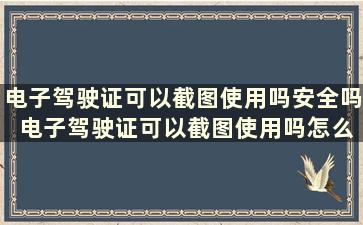 电子驾驶证可以截图使用吗安全吗
电子驾驶证可以截图使用吗怎么